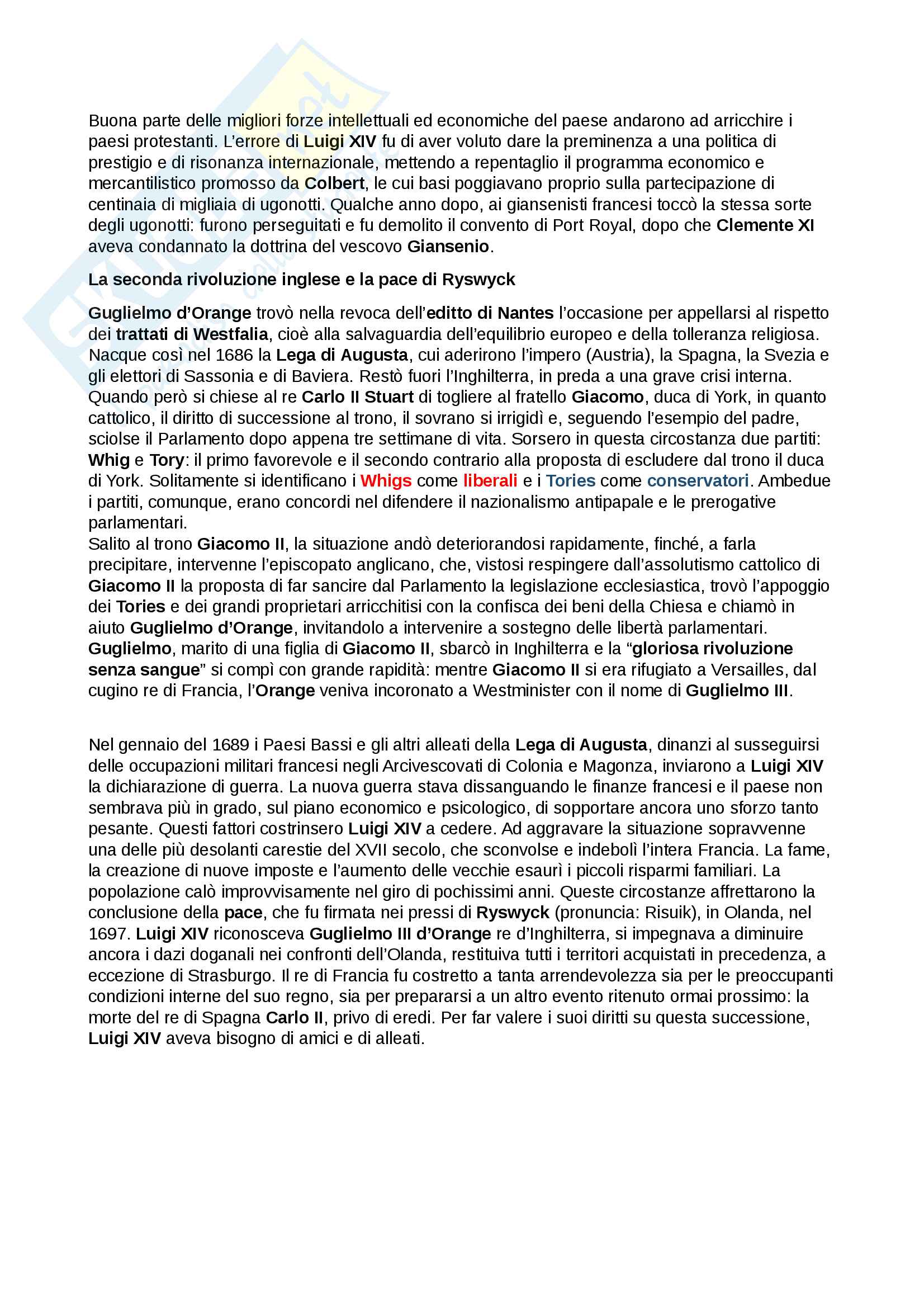 Buona parte delle migliori forze intellettuali ed economiche del paese andarono ad arricchire i paesi protestanti. L'errore di Luigi XIV fu di aver voluto dare la preminenza a una politica di prestigio e di risonanza internazionale, mettendo a repentaglio il programma economico e mercantilistico promosso da Colbert, le cui basi poggiavano proprio sulla partecipazione di centinaia di migliaia di ugonotti. Qualche anno dopo, ai giansenisti francesi toccò la stessa sorte degli ugonotti: furono perseguitati e fu demolito il convento di Port Royal, dopo che Clemente XI aveva condannato la dottrina del vescovo Giansenio.

La seconda rivoluzione inglese e la pace di Ryswyck

Guglielmo d'Orange trovò nella revoca dell'editto di Nantes l'occasione per appellarsi al rispetto dei trattati di Westfalia, cioè alla salvaguardia dell'equilibrio europeo e della tolleranza religiosa. Nacque così nel 1686 la Lega di Augusta, cui aderirono l'impero (Austria), la Spagna, la Svezia e gli elettori di Sassonia e di Baviera. Restò fuori l'Inghilterra, in preda a una grave crisi interna. Quando però si chiese al re Carlo II Stuart di togliere al fratello Giacomo, duca di York, in quanto cattolico, il diritto di successione al trono, il sovrano si irrigidì e, seguendo l'esempio del padre, sciolse il Parlamento dopo appena tre settimane di vita. Sorsero in questa circostanza due partiti: Whig e Tory: il primo favorevole e il secondo contrario alla proposta di escludere dal trono il duca di York. Solitamente si identificano i Whigs come liberali e i Tories come conservatori. Ambedue i partiti, comunque, erano concordi nel difendere il nazionalismo antipapale e le prerogative parlamentari.
Salito al trono Giacomo II, la situazione andò deteriorandosi rapidamente, finché, a farla precipitare, intervenne l'episcopato anglicano, che, vistosi respingere dall'assolutismo cattolico di Giacomo II la proposta di far sancire dal Parlamento la legislazione ecclesiastica, trovò l'appoggio dei Tories e dei grandi proprietari arricchitisi con la confisca dei beni della Chiesa e chiamò in aiuto Guglielmo d'Orange, invitandolo a intervenire a sostegno delle libertà parlamentari. Guglielmo, marito di una figlia di Giacomo II, sbarcò in Inghilterra e la "gloriosa rivoluzione senza sangue" si compì con grande rapidità: mentre Giacomo II si era rifugiato a Versailles, dal cugino re di Francia, l'Orange veniva incoronato a Westminister con il nome di Guglielmo III.

Nel gennaio del 1689 i Paesi Bassi e gli altri alleati della Lega di Augusta, dinanzi al susseguirsi delle occupazioni militari francesi negli Arcivescovati di Colonia e Magonza, inviarono a Luigi XIV la dichiarazione di guerra. La nuova guerra stava dissanguando le finanze francesi e il paese non sembrava più in grado, sul piano economico e psicologico, di sopportare ancora uno sforzo tanto pesante. Questi fattori costrinsero Luigi XIV a cedere. Ad aggravare la situazione sopravvenne una delle più desolanti carestie del XVII secolo, che sconvolse e indebolì l'intera Francia. La fame, la creazione di nuove imposte e l'aumento delle vecchie esaurì i piccoli risparmi familiari. La popolazione calò improvvisamente nel giro di pochissimi anni. Queste circostanze affrettarono la conclusione della pace, che fu firmata nei pressi di Ryswyck (pronuncia: Risuik), in Olanda, nel 1697. Luigi XIV riconosceva Guglielmo III d'Orange re d'Inghilterra, si impegnava a diminuire ancora i dazi doganali nei confronti dell'Olanda, restituiva tutti i territori acquistati in precedenza, a eccezione di Strasburgo. Il re di Francia fu costretto a tanta arrendevolezza sia per le preoccupanti condizioni interne del suo regno, sia per prepararsi a un altro evento ritenuto ormai prossimo: la morte del re di Spagna Carlo II, privo di eredi. Per far valere i suoi diritti su questa successione, Luigi XIV aveva bisogno di amici e di alleati.